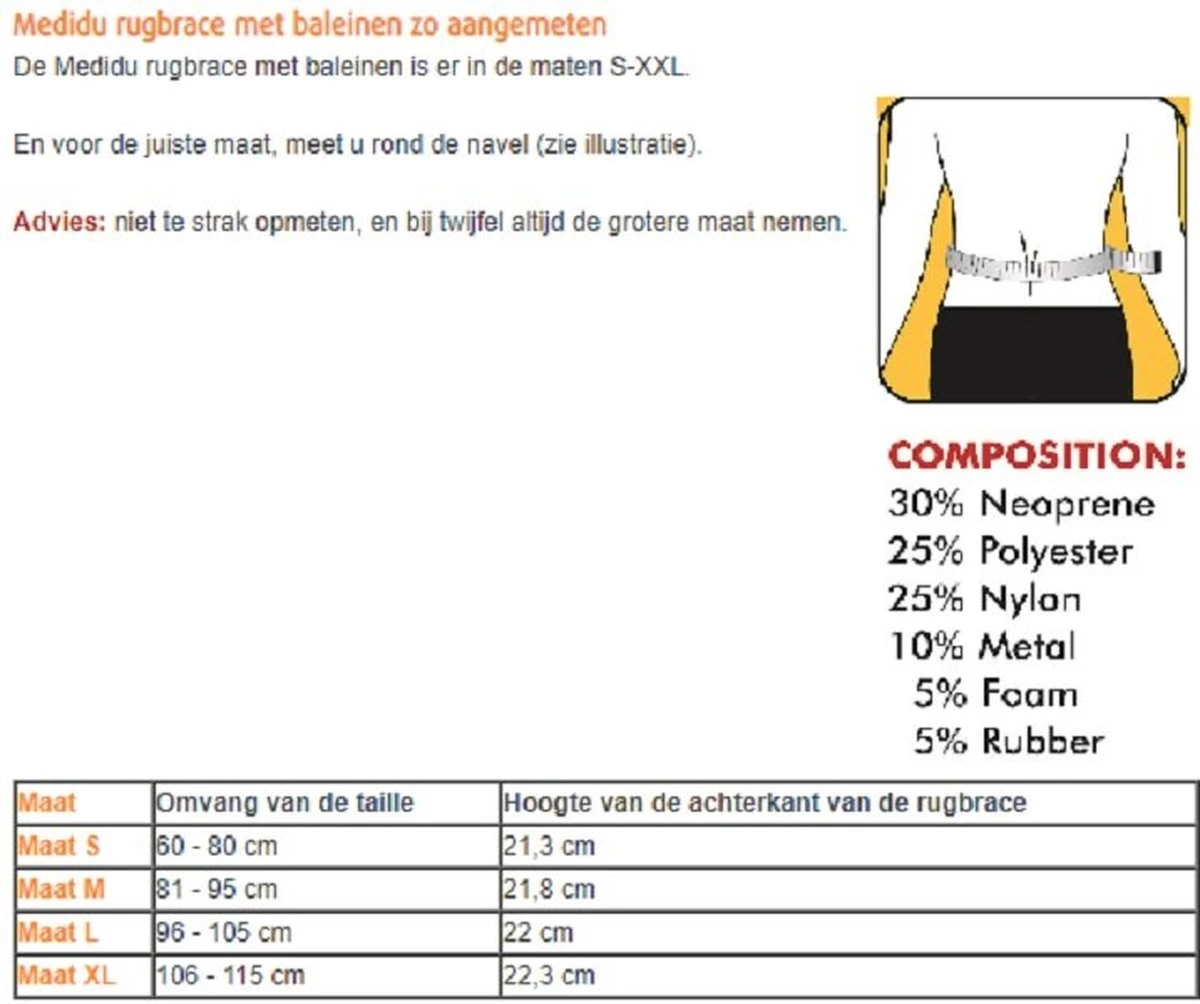 Medidu rugbrace met baleinen zo aangemeten
De Medidu rugbrace met baleinen is er in de maten S-XXL.

En voor de juiste maat, meet u rond de navel (zie illustratie).

Advies: niet te strak opmeten, en bij twijfel altijd de grotere maat nemen.

COMPOSITION:
30% Neoprene
25% Polyester
25% Nylon
10% Metal
5% Foam
5% Rubber

| Maat | Omvang van de taille | Hoogte van de achterkant van de rugbrace |
|---|---|---|
| Maat S | 60 - 80 cm | 21,3 cm |
| Maat M | 81 - 95 cm | 21,8 cm |
| Maat L | 96 - 105 cm | 22 cm |
| Maat XL | 106 - 115 cm | 22,3 cm |